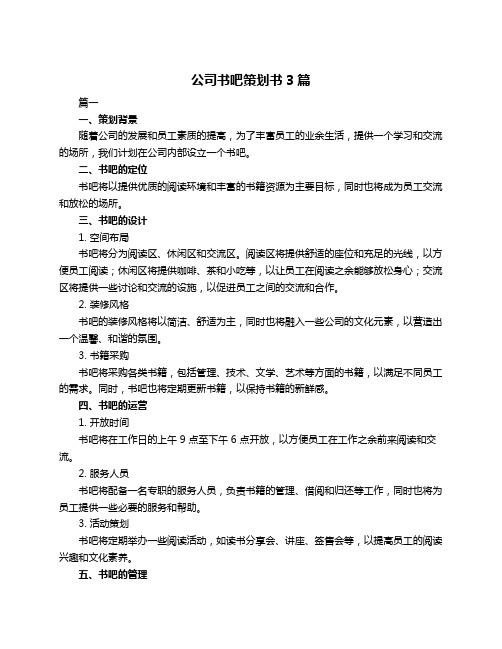 公司书吧策划书 3 篇

篇一

一、策划背景

随着公司的发展和员工素质的提高，为了丰富员工的业余生活，提供一个学习和交流的场所，我们计划在公司内部设立一个书吧。

二、书吧的定位

书吧将以提供优质的阅读环境和丰富的书籍资源为主要目标，同时也将成为员工交流和放松的场所。

三、书吧的设计

1. 空间布局

书吧将分为阅读区、休闲区和交流区。阅读区将提供舒适的座位和充足的光线，以方便员工阅读；休闲区将提供咖啡、茶和小吃等，以让员工在阅读之余能够放松身心；交流区将提供一些讨论和交流的设施，以促进员工之间的交流和合作。

2. 装修风格

书吧的装修风格将以简洁、舒适为主，同时也将融入一些公司的文化元素，以营造出一个温馨、和谐的氛围。

3. 书籍采购

书吧将采购各类书籍，包括管理、技术、文学、艺术等方面的书籍，以满足不同员工的需求。同时，书吧也将定期更新书籍，以保持书籍的新鲜感。

四、书吧的运营

1. 开放时间

书吧将在工作日的上午 9 点至下午 6 点开放，以方便员工在工作之余前来阅读和交流。

2. 服务人员

书吧将配备一名专职的服务人员，负责书籍的管理、借阅和归还等工作，同时也将为员工提供一些必要的服务和帮助。

3. 活动策划

书吧将定期举办一些阅读活动，如读书分享会、讲座、签售会等，以提高员工的阅读兴趣和文化素养。

五、书吧的管理